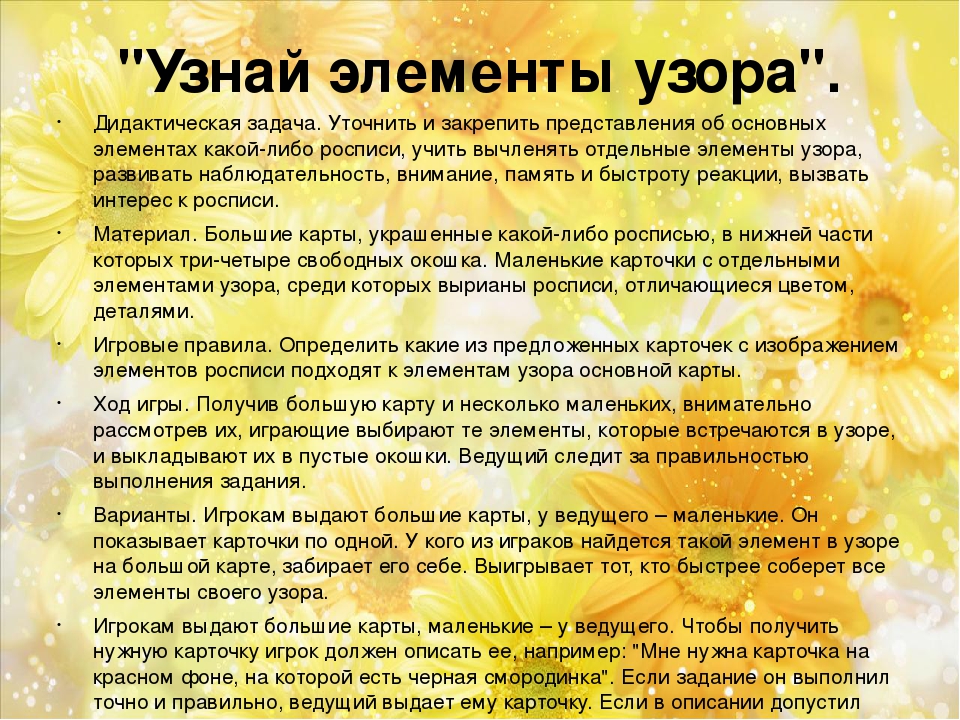 "Узнай элементы узора".

• Дидактическая задача. Уточнить и закрепить представления об основных элементах какой-либо росписи, учить вычленять отдельные элементы узора, развивать наблюдательность, внимание, память и быстроту реакции, вызвать интерес к росписи.

• Материал. Большие карты, украшенные какой-либо росписью, в нижней части которых три-четыре свободных окошка. Маленькие карточки с отдельными элементами узора, среди которых вырианы росписи, отличающиеся цветом, деталями.

• Игровые правила. Определить какие из предложенных карточек с изображением элементов росписи подходят к элементам узора основной карты.

• Ход игры. Получив большую карту и несколько маленьких, внимательно рассмотрев их, играющие выбирают те элементы, которые встречаются в узоре, и выкладывают их в пустые окошки. Ведущий следит за правильностью выполнения задания.

• Варианты. Игрокам выдают большие карты, у ведущего – маленькие. Он показывает карточки по одной. У кого из играков найдется такой элемент в узоре на большой карте, забирает его себе. Выигрывает тот, кто быстрее соберет все элементы своего узора.

• Игрокам выдают большие карты, маленькие – у ведущего. Чтобы получить нужную карточку игрок должен описать ее, например: "Мне нужна карточка на красном фоне, на которой есть черная смородинка". Если задание он выполнил точно и правильно, ведущий выдает ему карточку. Если в описании допустил